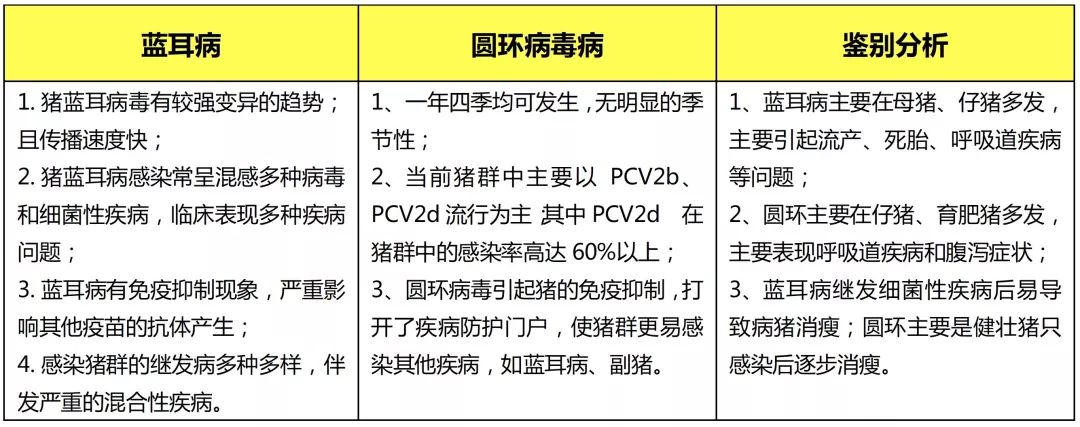 | 蓝耳病 | 圆环病毒病 | 鉴别分析 |
|---|---|---|
| 1. 猪蓝耳病毒有较强变异的趋势；且传播速度快；<br>2. 猪蓝耳病感染常呈混感多种病毒和细菌性疾病，临床表现多种疾病问题；<br>3. 蓝耳病有免疫抑制现象，严重影响其他疫苗的抗体产生；<br>4. 感染猪群的继发病多种多样，伴发严重的混合性疾病。 | 1、一年四季均可发生，无明显的季节性；<br>2、当前猪群中主要以 PCV2b、PCV2d 流行为主 其中 PCV2d 在猪群中的感染率高达 60%以上；<br>3、圆环病毒引起猪的免疫抑制，打开了疾病防护门户，使猪群更易感染其他疾病，如蓝耳病、副猪。 | 1、蓝耳病主要在母猪、仔猪多发，主要引起流产、死胎、呼吸道疾病等问题；<br>2、圆环主要在仔猪、育肥猪多发，主要表现呼吸道疾病和腹泻症状；<br>3、蓝耳病继发细菌性疾病后易导致病猪消瘦；圆环主要是健壮猪只感染后逐步消瘦。 |